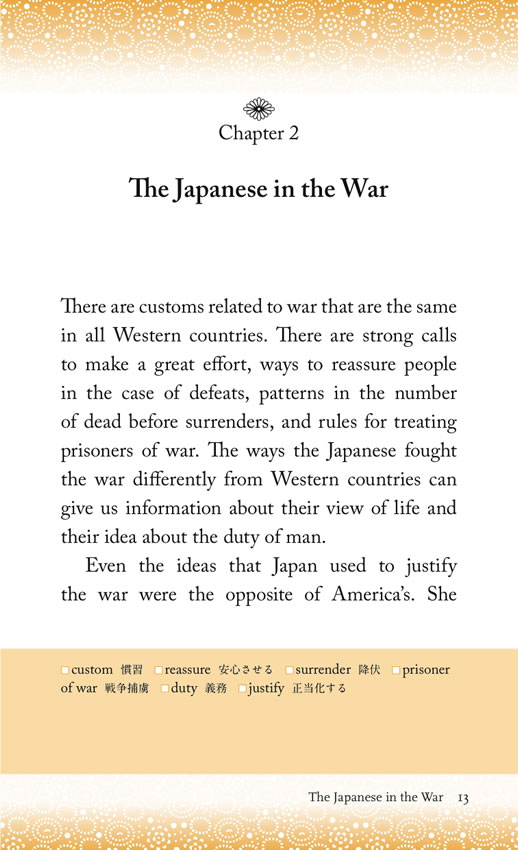 Chapter 2

The Japanese in the War

There are customs related to war that are the same in all Western countries. There are strong calls to make a great effort, ways to reassure people in the case of defeats, patterns in the number of dead before surrenders, and rules for treating prisoners of war. The ways the Japanese fought the war differently from Western countries can give us information about their view of life and their idea about the duty of man.

Even the ideas that Japan used to justify the war were the opposite of America's. She

□custom 慣習 □reassure 安心させる □surrender 降伏 □prisoner of war 戦争捕虜 □duty 義務 □justify 正当化する

The Japanese in the War 13